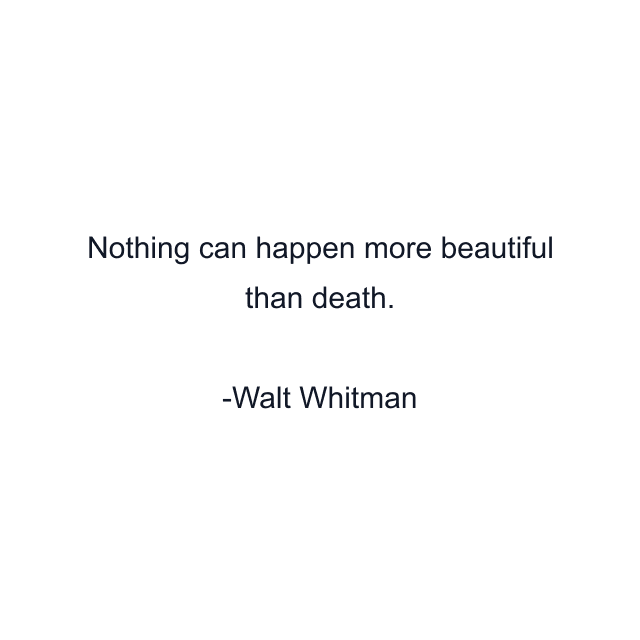 Nothing can happen more beautiful than death.

-Walt Whitman